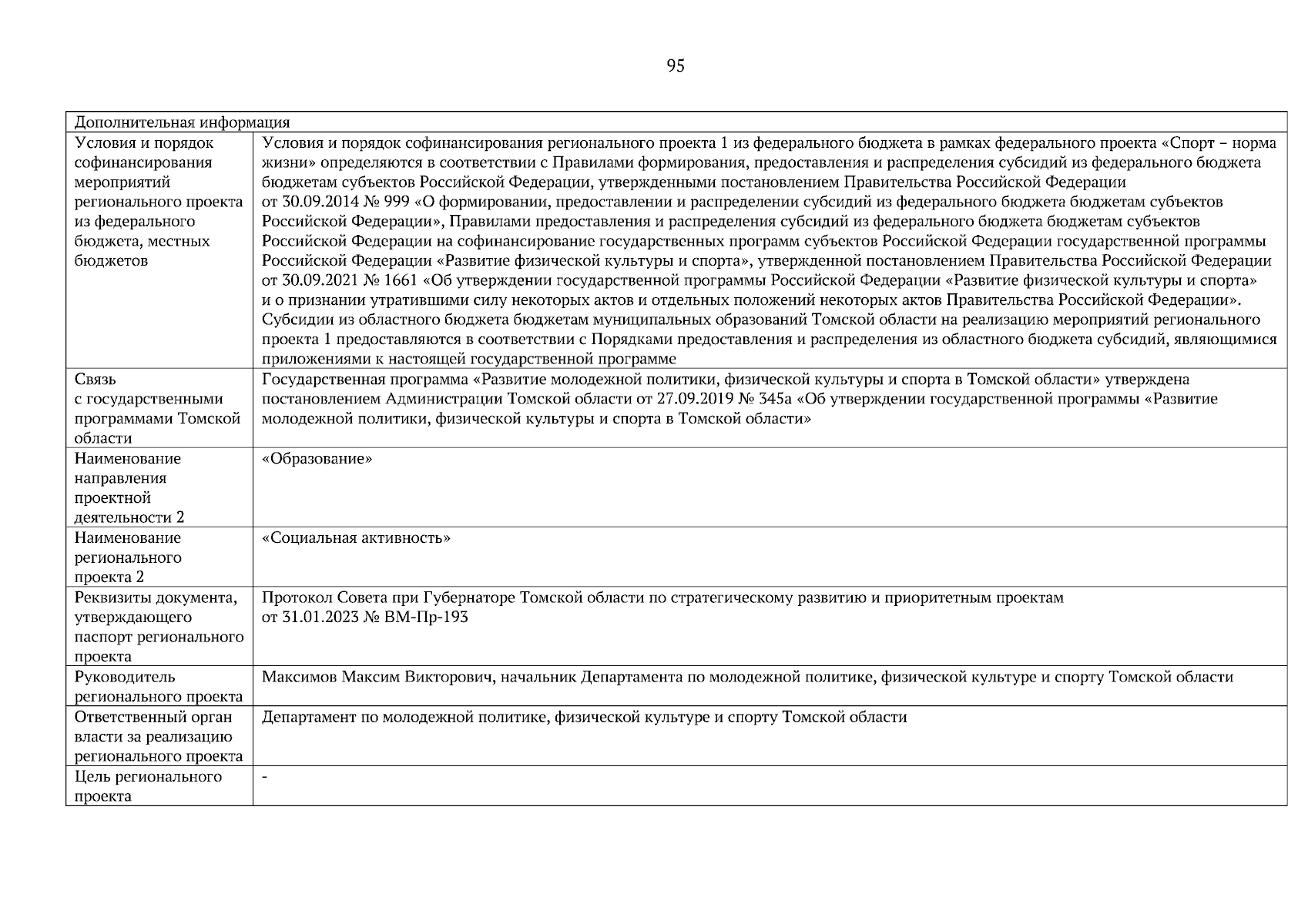 95

| Дополнительная информация | |
|---|---|
| Условия и порядок софинансирования мероприятий регионального проекта из федерального бюджета, местных бюджетов | Условия и порядок софинансирования регионального проекта 1 из федерального бюджета в рамках федерального проекта «Спорт – норма жизни» определяются в соответствии с Правилами формирования, предоставления и распределения субсидий из федерального бюджета бюджетам субъектов Российской Федерации, утвержденными постановлением Правительства Российской Федерации от 30.09.2014 № 999 «О формировании, предоставлении и распределении субсидий из федерального бюджета бюджетам субъектов Российской Федерации», Правилами предоставления и распределения субсидий из федерального бюджета бюджетам субъектов Российской Федерации на софинансирование государственных программ субъектов Российской Федерации государственной программы Российской Федерации «Развитие физической культуры и спорта», утвержденной постановлением Правительства Российской Федерации от 30.09.2021 № 1661 «Об утверждении государственной программы Российской Федерации «Развитие физической культуры и спорта» и о признании утратившими силу некоторых актов и отдельных положений некоторых актов Правительства Российской Федерации». Субсидии из областного бюджета бюджетам муниципальных образований Томской области на реализацию мероприятий регионального проекта 1 предоставляются в соответствии с Порядками предоставления и распределения из областного бюджета субсидий, являющимися приложениями к настоящей государственной программе |
| Связь с государственными программами Томской области | Государственная программа «Развитие молодежной политики, физической культуры и спорта в Томской области» утверждена постановлением Администрации Томской области от 27.09.2019 № 345а «Об утверждении государственной программы «Развитие молодежной политики, физической культуры и спорта в Томской области» |
| Наименование направления проектной деятельности 2 | «Образование» |
| Наименование регионального проекта 2 | «Социальная активность» |
| Реквизиты документа, утверждающего паспорт регионального проекта | Протокол Совета при Губернаторе Томской области по стратегическому развитию и приоритетным проектам от 31.01.2023 № ВМ-Пр-193 |
| Руководитель регионального проекта | Максимов Максим Викторович, начальник Департамента по молодежной политике, физической культуре и спорту Томской области |
| Ответственный орган власти за реализацию регионального проекта | Департамент по молодежной политике, физической культуре и спорту Томской области |
| Цель регионального проекта | - |